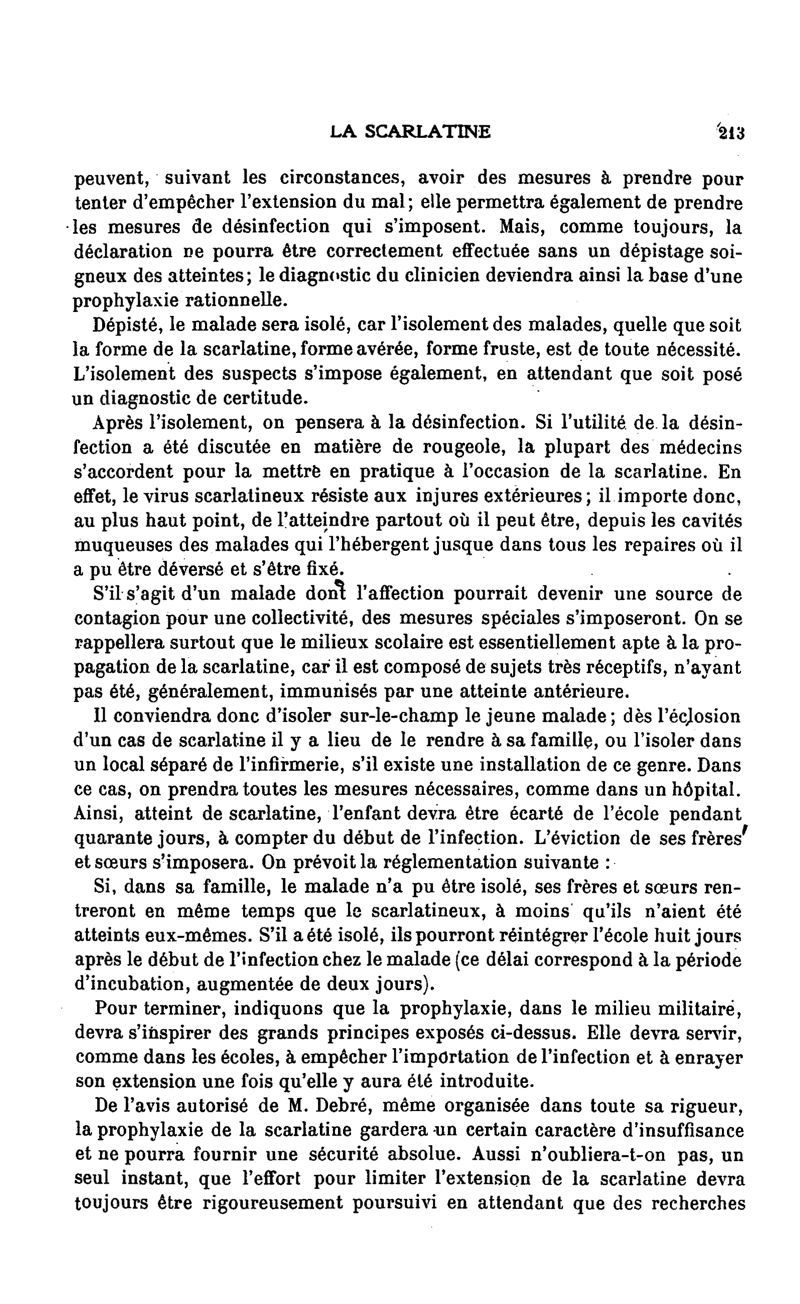 LA SCARLATINE 213

peuvent, suivant les circonstances, avoir des mesures à prendre pour tenter d'empêcher l'extension du mal; elle permettra également de prendre les mesures de désinfection qui s'imposent. Mais, comme toujours, la déclaration ne pourra être correctement effectuée sans un dépistage soigneux des atteintes; le diagnostic du clinicien deviendra ainsi la base d'une prophylaxie rationnelle.

Dépisté, le malade sera isolé, car l'isolement des malades, quelle que soit la forme de la scarlatine, forme avérée, forme fruste, est de toute nécessité. L'isolement des suspects s'impose également, en attendant que soit posé un diagnostic de certitude.

Après l'isolement, on pensera à la désinfection. Si l'utilité de la désinfection a été discutée en matière de rougeole, la plupart des médecins s'accordent pour la mettre en pratique à l'occasion de la scarlatine. En effet, le virus scarlatineux résiste aux injures extérieures; il importe donc, au plus haut point, de l'atteindre partout où il peut être, depuis les cavités muqueuses des malades qui l'hébergent jusque dans tous les repaires où il a pu être déversé et s'être fixé.

S'il s'agit d'un malade dont l'affection pourrait devenir une source de contagion pour une collectivité, des mesures spéciales s'imposeront. On se rappellera surtout que le milieux scolaire est essentiellement apte à la propagation de la scarlatine, car il est composé de sujets très réceptifs, n'ayant pas été, généralement, immunisés par une atteinte antérieure.

Il conviendra donc d'isoler sur-le-champ le jeune malade; dès l'éclosion d'un cas de scarlatine il y a lieu de le rendre à sa famille, ou l'isoler dans un local séparé de l'infirmerie, s'il existe une installation de ce genre. Dans ce cas, on prendra toutes les mesures nécessaires, comme dans un hôpital. Ainsi, atteint de scarlatine, l'enfant devra être écarté de l'école pendant quarante jours, à compter du début de l'infection. L'éviction de ses frères et sœurs s'imposera. On prévoit la réglementation suivante :

Si, dans sa famille, le malade n'a pu être isolé, ses frères et sœurs rentreront en même temps que le scarlatineux, à moins qu'ils n'aient été atteints eux-mêmes. S'il a été isolé, ils pourront réintégrer l'école huit jours après le début de l'infection chez le malade (ce délai correspond à la période d'incubation, augmentée de deux jours).

Pour terminer, indiquons que la prophylaxie, dans le milieu militaire, devra s'inspirer des grands principes exposés ci-dessus. Elle devra servir, comme dans les écoles, à empêcher l'importation de l'infection et à enrayer son extension une fois qu'elle y aura été introduite.

De l'avis autorisé de M. Debré, même organisée dans toute sa rigueur, la prophylaxie de la scarlatine gardera un certain caractère d'insuffisance et ne pourra fournir une sécurité absolue. Aussi n'oubliera-t-on pas, un seul instant, que l'effort pour limiter l'extension de la scarlatine devra toujours être rigoureusement poursuivi en attendant que des recherches